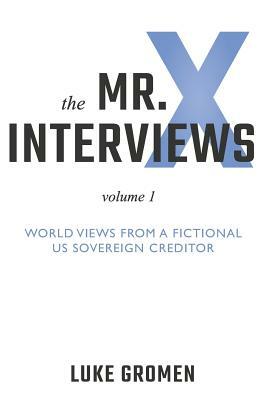 the MR. X INTERVIEWS

volume 1

WORLD VIEWS FROM A FICTIONAL US SOVEREIGN CREDITOR

LUKE GROMEN